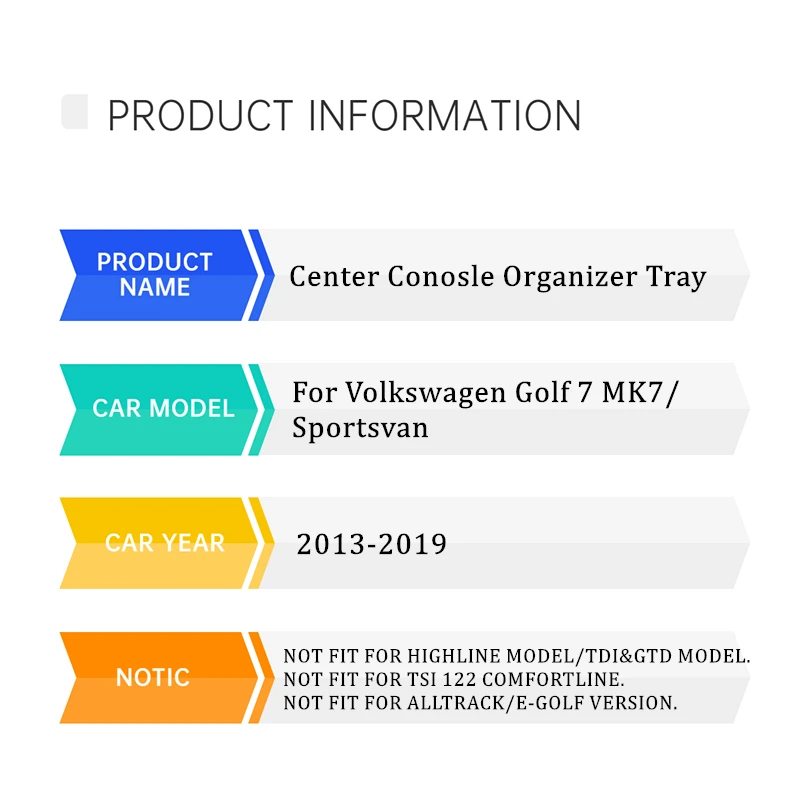 PRODUCT INFORMATION

PRODUCT NAME

Center Conosle Organizer Tray

CAR MODEL

For Volkswagen Golf 7 MK7/ Sportsvan

CAR YEAR

2013-2019

NOTIC

NOT FIT FOR HIGHLINE MODEL/TDI&GTD MODEL.
NOT FIT FOR TSI 122 COMFORTLINE.
NOT FIT FOR ALLTRACK/E-GOLF VERSION.